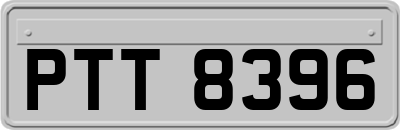 PTT 8396